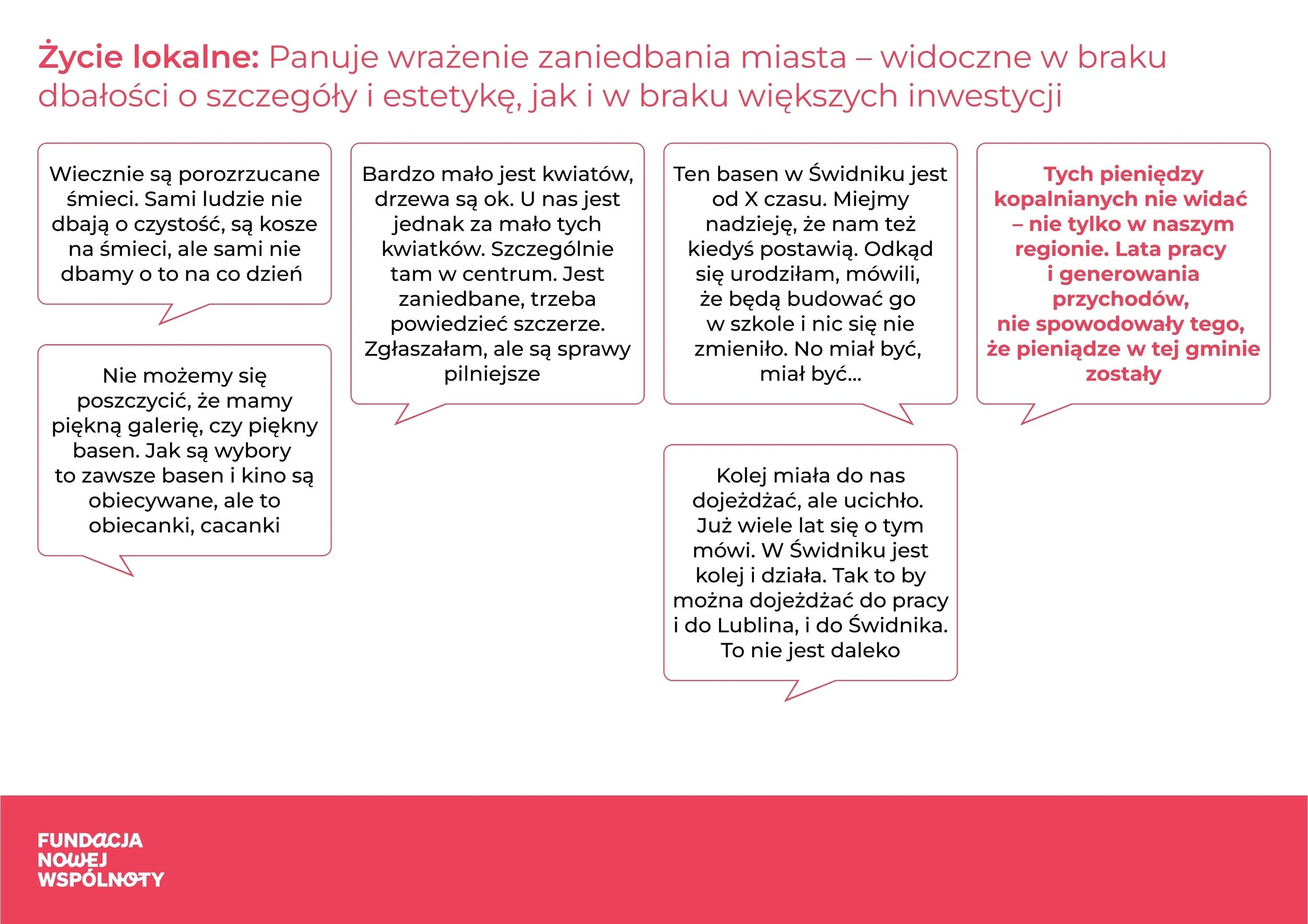 Życie lokalne: Panuje wrażenie zaniedbania miasta – widoczne w braku dbałości o szczegóły i estetykę, jak i w braku większych inwestycji

Wiecznie są porozrzucane śmieci. Sami ludzie nie dbają o czystość, są kosze na śmieci, ale sami nie dbamy o to na co dzień

Nie możemy się poszczycić, że mamy piękną galerię, czy piękny basen. Jak są wybory to zawsze basen i kino są obiecywane, ale to obiecanki, cacanki

Bardzo mało jest kwiatów, drzewa są ok. U nas jest jednak za mało tych kwiatków. Szczególnie tam w centrum. Jest zaniedbane, trzeba powiedzieć szczerze. Zgłaszałam, ale są sprawy pilniejsze

Ten basen w Świdniku jest od X czasu. Miejmy nadzieję, że nam też kiedyś postawią. Odkąd się urodziłam, mówili, że będą budować go w szkole i nic się nie zmieniło. No miał być, miał być...

Kolej miała do nas dojeżdżać, ale ucichło. Już wiele lat się o tym mówi. W Świdniku jest kolej i działa. Tak to by można dojeżdżać do pracy i do Lublina, i do Świdnika. To nie jest daleko

Tych pieniędzy kopalnianych nie widać – nie tylko w naszym regionie. Lata pracy i generowania przychodów, nie spowodowały tego, że pieniądze w tej gminie zostały

FUNDACJA
NOWEJ
WSPÓLNOTY